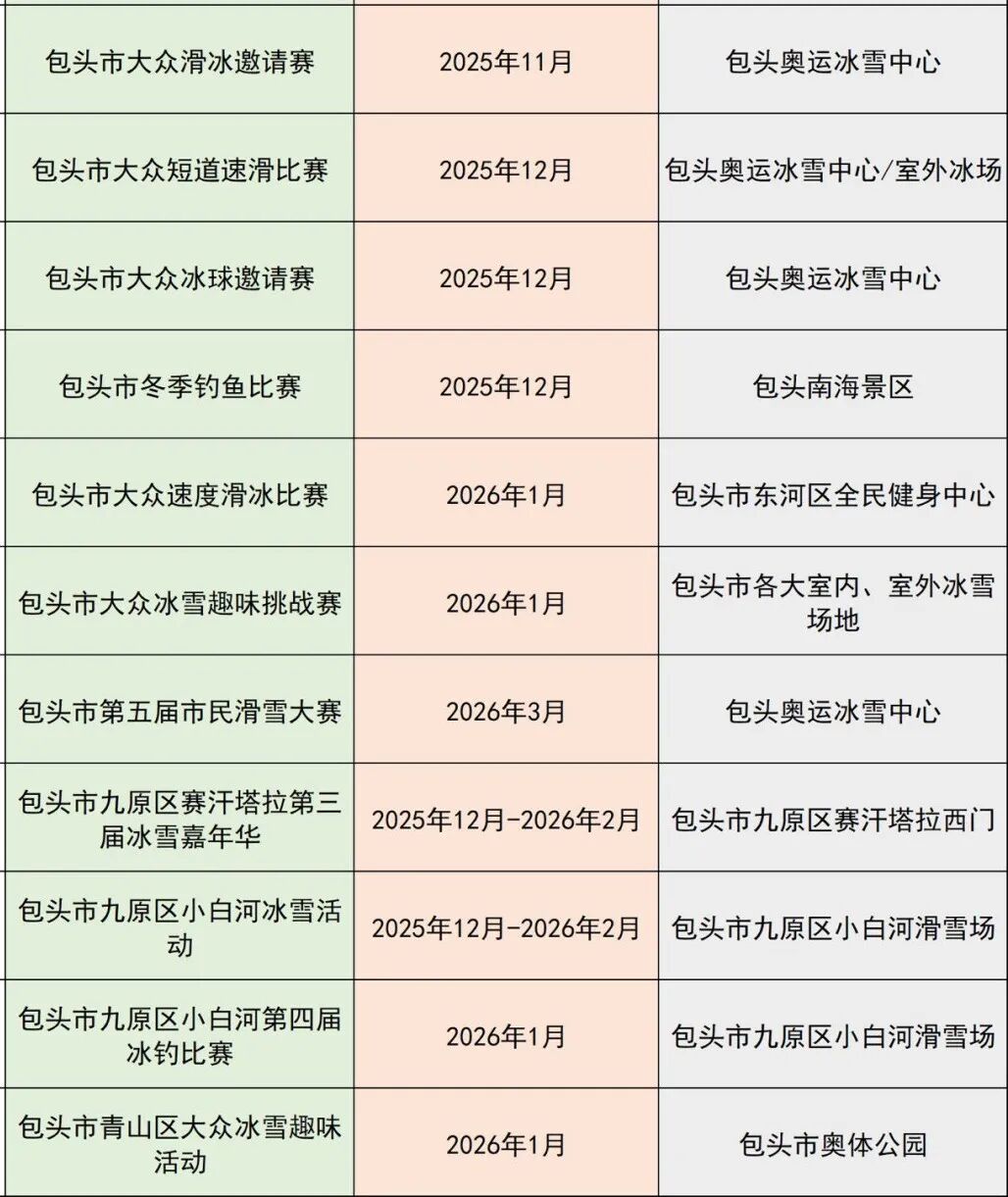 | | | |
|---|---|---|
| 包头市大众滑冰邀请赛 | 2025年11月 | 包头奥运冰雪中心 |
| 包头市大众短道速滑比赛 | 2025年12月 | 包头奥运冰雪中心/室外冰场 |
| 包头市大众冰球邀请赛 | 2025年12月 | 包头奥运冰雪中心 |
| 包头市冬季钓鱼比赛 | 2025年12月 | 包头南海景区 |
| 包头市大众速度滑冰比赛 | 2026年1月 | 包头市东河区全民健身中心 |
| 包头市大众冰雪趣味挑战赛 | 2026年1月 | 包头市各大室内、室外冰雪场地 |
| 包头市第五届市民滑雪大赛 | 2026年3月 | 包头奥运冰雪中心 |
| 包头市九原区赛汗塔拉第三届冰雪嘉年华 | 2025年12月-2026年2月 | 包头市九原区赛汗塔拉西门 |
| 包头市九原区小白河冰雪活动 | 2025年12月-2026年2月 | 包头市九原区小白河滑雪场 |
| 包头市九原区小白河第四届冰钓比赛 | 2026年1月 | 包头市九原区小白河滑雪场 |
| 包头市青山区大众冰雪趣味活动 | 2026年1月 | 包头市奥体公园 |